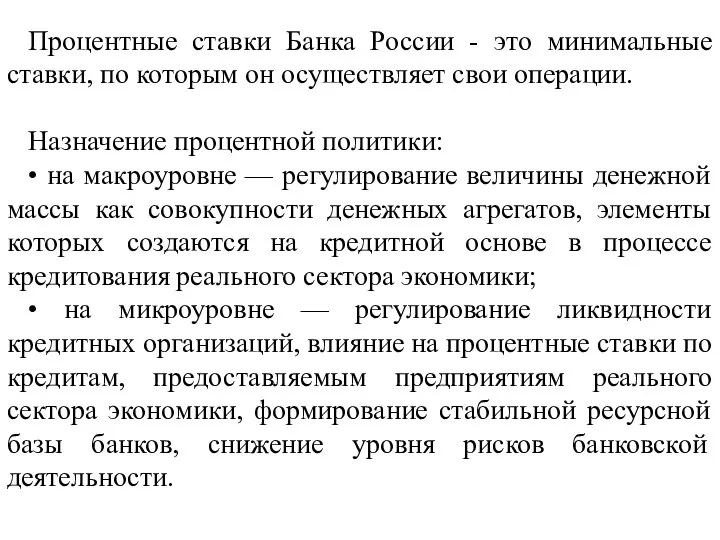 Процентные ставки Банка России - это минимальные ставки, по которым он осуществляет свои операции.

Назначение процентной политики:
• на макроуровне — регулирование величины денежной массы как совокупности денежных агрегатов, элементы которых создаются на кредитной основе в процессе кредитования реального сектора экономики;
• на микроуровне — регулирование ликвидности кредитных организаций, влияние на процентные ставки по кредитам, предоставляемым предприятиям реального сектора экономики, формирование стабильной ресурсной базы банков, снижение уровня рисков банковской деятельности.